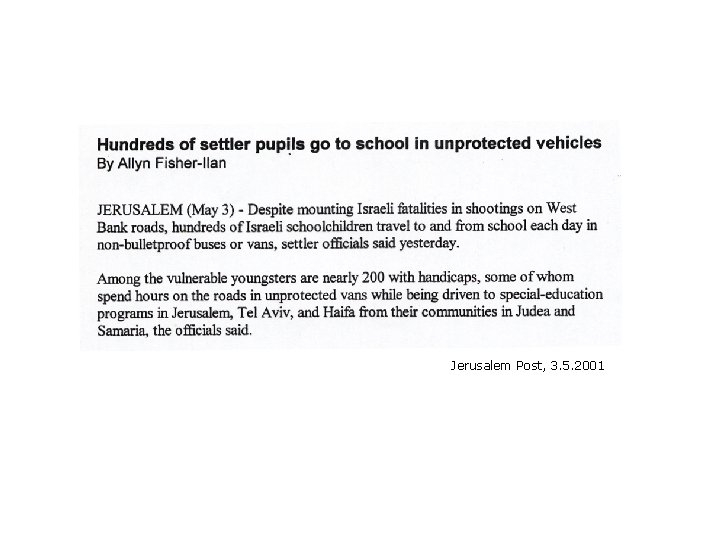 Hundreds of settler pupils go to school in unprotected vehicles
By Allyn Fisher-Ilan

JERUSALEM (May 3) - Despite mounting Israeli fatalities in shootings on West Bank roads, hundreds of Israeli schoolchildren travel to and from school each day in non-bulletproof buses or vans, settler officials said yesterday.

Among the vulnerable youngsters are nearly 200 with handicaps, some of whom spend hours on the roads in unprotected vans while being driven to special-education programs in Jerusalem, Tel Aviv, and Haifa from their communities in Judea and Samaria, the officials said.

Jerusalem Post, 3.5.2001